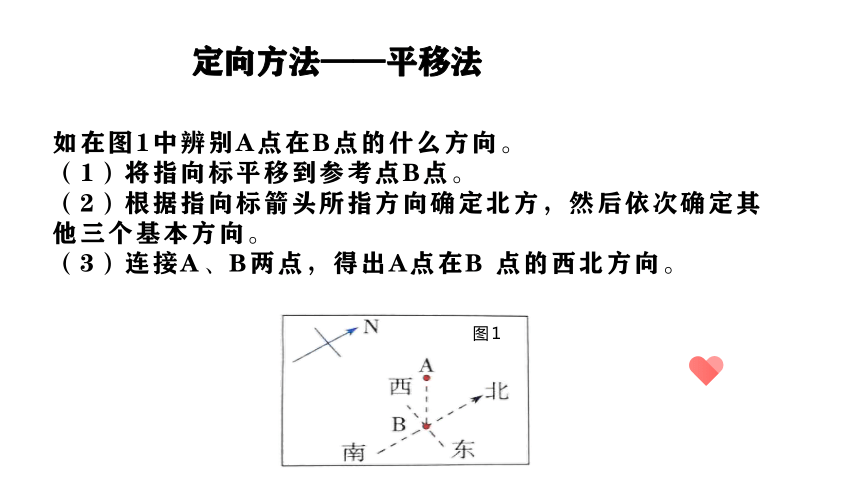 定向方法——平移法

如在图1中辨别A点在B点的什么方向。
（1）将指向标平移到参考点B点。
（2）根据指向标箭头所指方向确定北方，然后依次确定其他三个基本方向。
（3）连接A、B两点，得出A点在B 点的西北方向。

N
图1
A
西
北
B
南
东